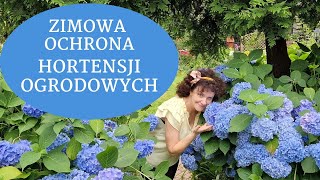 ZIMOWA OCHRONA HORTENSJI OGRODOWYCH